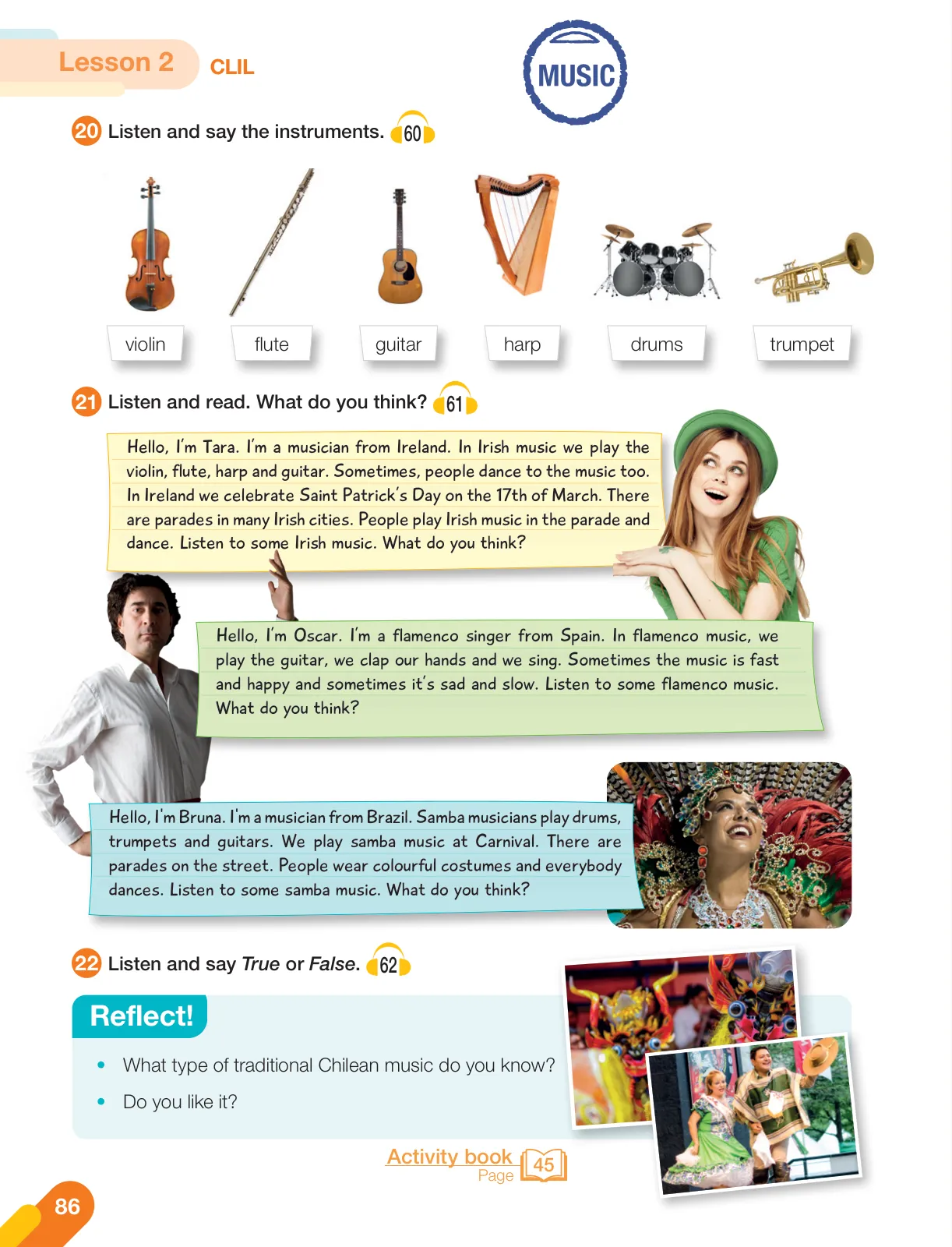 Lesson 2 CLIL

MUSIC

20 Listen and say the instruments. 60

violin
flute
guitar
harp
drums
trumpet

21 Listen and read. What do you think? 61

Hello, I'm Tara. I'm a musician from Ireland. In Irish music we play the violin, flute, harp and guitar. Sometimes, people dance to the music too. In Ireland we celebrate Saint Patrick's Day on the 17th of March. There are parades in many Irish cities. People play Irish music in the parade and dance. Listen to some Irish music. What do you think?

Hello, I'm Oscar. I'm a flamenco singer from Spain. In flamenco music, we play the guitar, we clap our hands and we sing. Sometimes the music is fast and happy and sometimes it's sad and slow. Listen to some flamenco music. What do you think?

Hello, I'm Bruna. I'm a musician from Brazil. Samba musicians play drums, trumpets and guitars. We play samba music at Carnival. There are parades on the street. People wear colourful costumes and everybody dances. Listen to some samba music. What do you think?

22 Listen and say True or False. 62

Reflect!

• What type of traditional Chilean music do you know?
• Do you like it?

Activity book Page 45

86